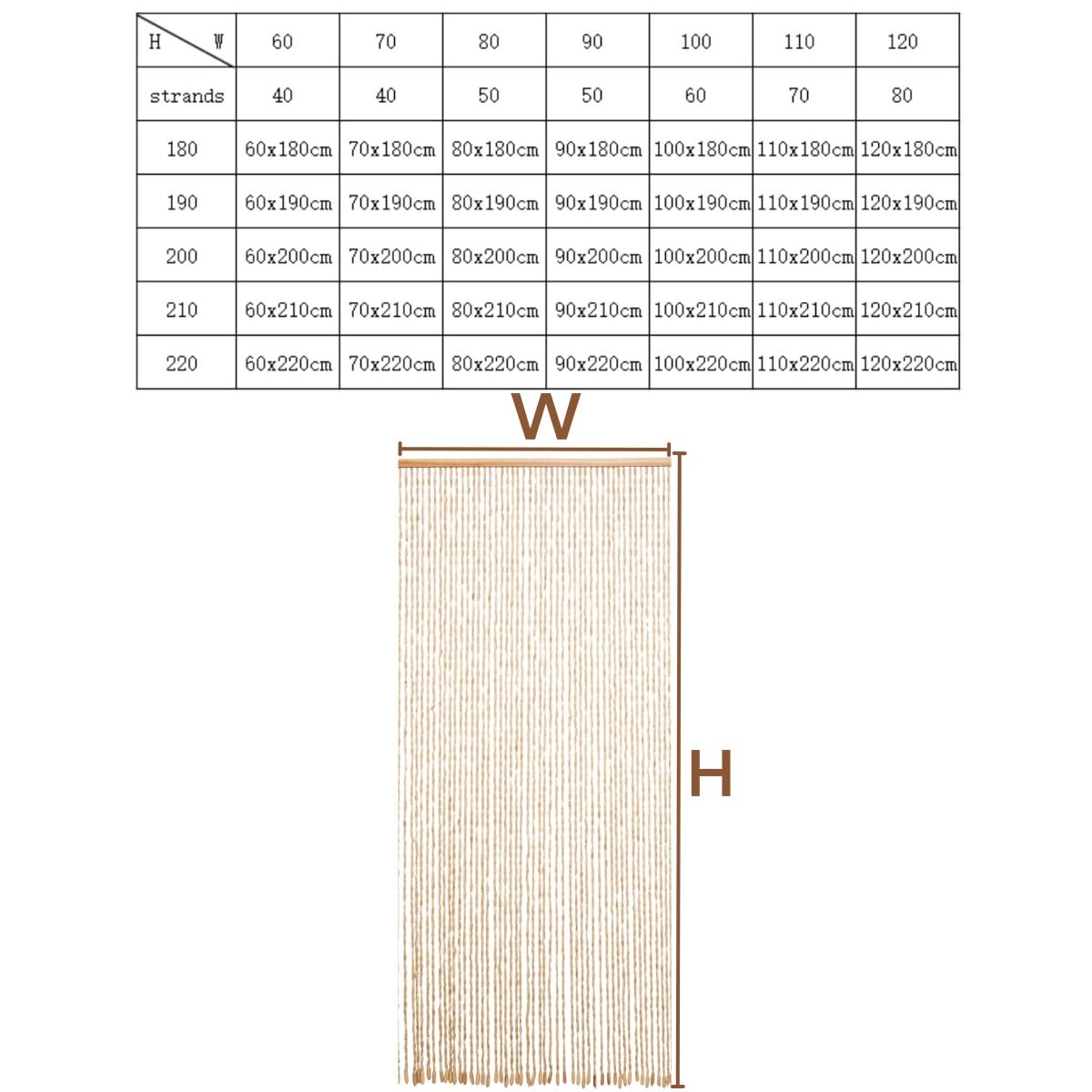 | H W | 60 | 70 | 80 | 90 | 100 | 110 | 120 |
|---|---|---|---|---|---|---|---|
| strands | 40 | 40 | 50 | 50 | 60 | 70 | 80 |
| 180 | 60x180cm | 70x180cm | 80x180cm | 90x180cm | 100x180cm | 110x180cm | 120x180cm |
| 190 | 60x190cm | 70x190cm | 80x190cm | 90x190cm | 100x190cm | 110x190cm | 120x190cm |
| 200 | 60x200cm | 70x200cm | 80x200cm | 90x200cm | 100x200cm | 110x200cm | 120x200cm |
| 210 | 60x210cm | 70x210cm | 80x210cm | 90x210cm | 100x210cm | 110x210cm | 120x210cm |
| 220 | 60x220cm | 70x220cm | 80x220cm | 90x220cm | 100x220cm | 110x220cm | 120x220cm |

W

H